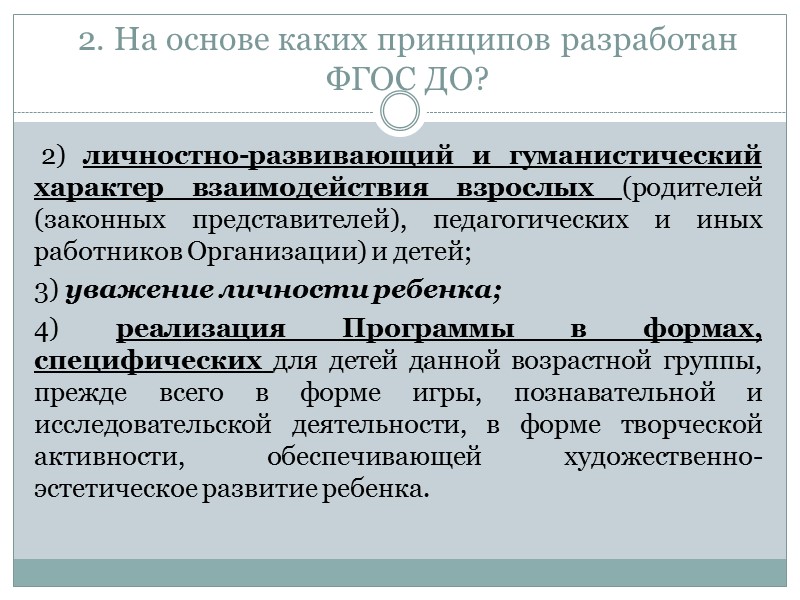 2. На основе каких принципов разработан ФГОС ДО?

2) личностно-развивающий и гуманистический характер взаимодействия взрослых (родителей (законных представителей), педагогических и иных работников Организации) и детей;

3) уважение личности ребенка;

4) реализация Программы в формах, специфических для детей данной возрастной группы, прежде всего в форме игры, познавательной и исследовательской деятельности, в форме творческой активности, обеспечивающей художественно-эстетическое развитие ребенка.